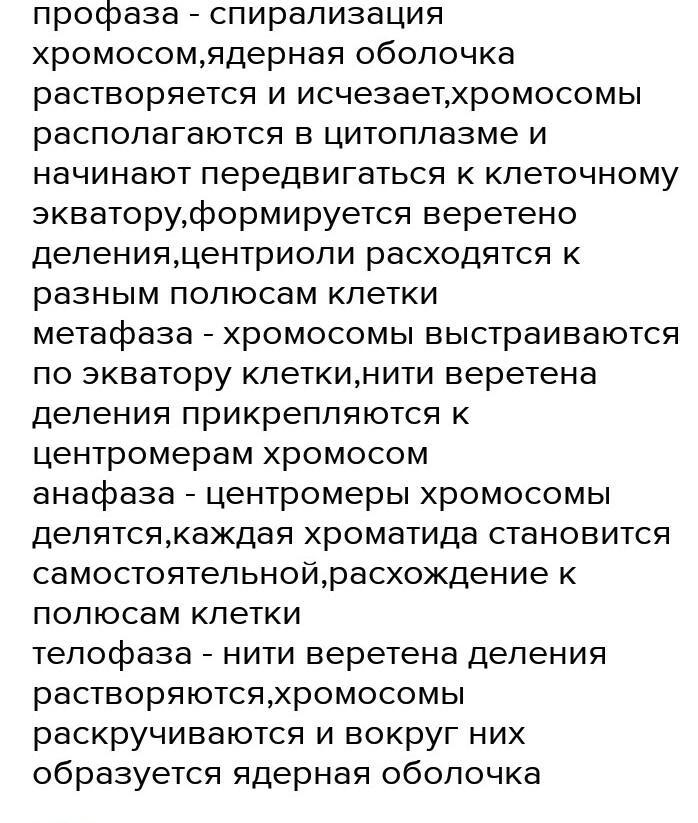 профаза - спирализация хромосом,ядерная оболочка растворяется и исчезает,хромосомы располагаются в цитоплазме и начинают передвигаться к клеточному экватору,формируется веретено деления,центриоли расходятся к разным полюсам клетки
метафаза - хромосомы выстраиваются по экватору клетки,нити веретена деления прикрепляются к центромерам хромосом
анафаза - центромеры хромосомы делятся,каждая хроматида становится самостоятельной,расхождение к полюсам клетки
телофаза - нити веретена деления растворяются,хромосомы раскручиваются и вокруг них образуется ядерная оболочка